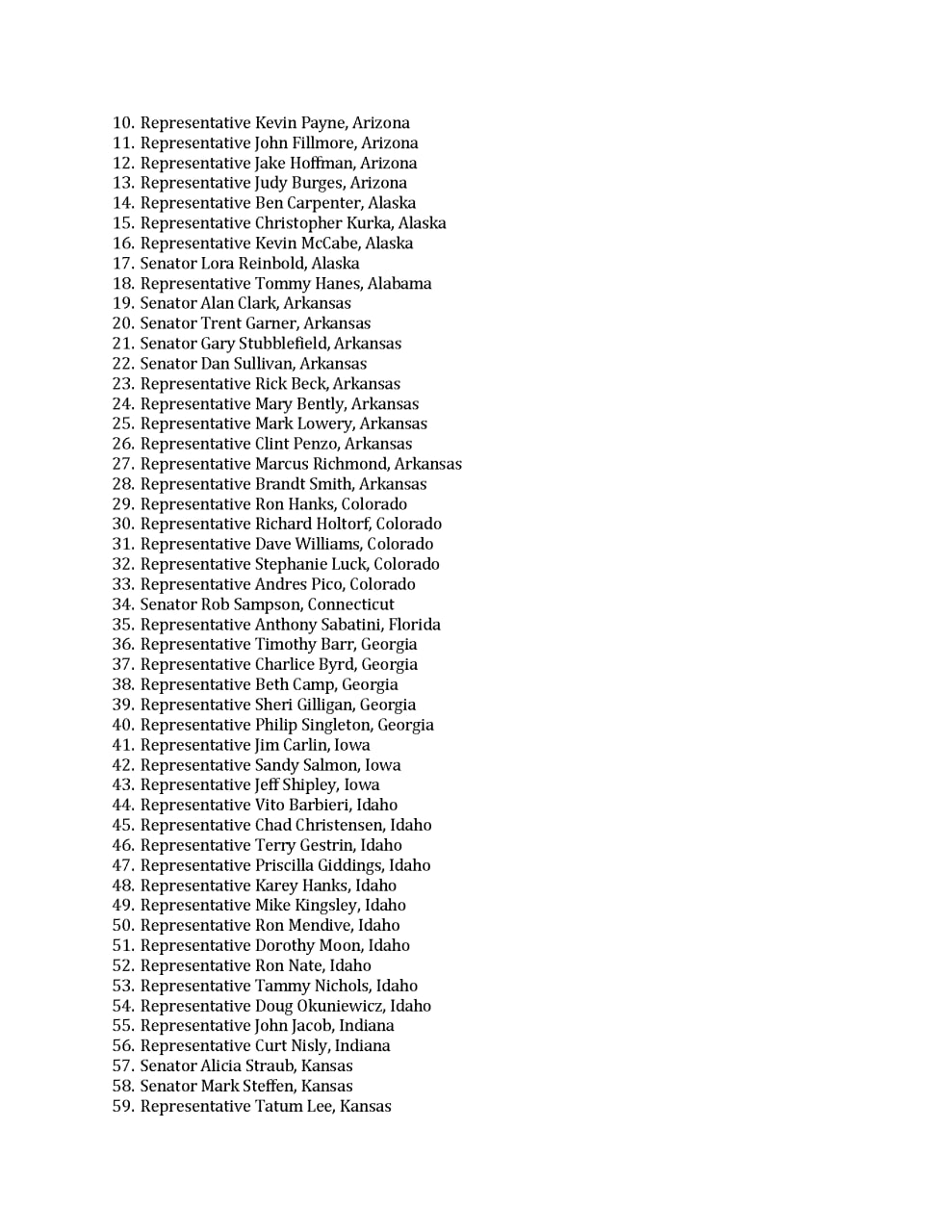 10. Representative Kevin Payne, Arizona
11. Representative John Fillmore, Arizona
12. Representative Jake Hoffman, Arizona
13. Representative Judy Burges, Arizona
14. Representative Ben Carpenter, Alaska
15. Representative Christopher Kurka, Alaska
16. Representative Kevin McCabe, Alaska
17. Senator Lora Reinbold, Alaska
18. Representative Tommy Hanes, Alabama
19. Senator Alan Clark, Arkansas
20. Senator Trent Garner, Arkansas
21. Senator Gary Stubblefield, Arkansas
22. Senator Dan Sullivan, Arkansas
23. Representative Rick Beck, Arkansas
24. Representative Mary Bently, Arkansas
25. Representative Mark Lowery, Arkansas
26. Representative Clint Penzo, Arkansas
27. Representative Marcus Richmond, Arkansas
28. Representative Brandt Smith, Arkansas
29. Representative Ron Hanks, Colorado
30. Representative Richard Holtorf, Colorado
31. Representative Dave Williams, Colorado
32. Representative Stephanie Luck, Colorado
33. Representative Andres Pico, Colorado
34. Senator Rob Sampson, Connecticut
35. Representative Anthony Sabatini, Florida
36. Representative Timothy Barr, Georgia
37. Representative Charlice Byrd, Georgia
38. Representative Beth Camp, Georgia
39. Representative Sheri Gilligan, Georgia
40. Representative Philip Singleton, Georgia
41. Representative Jim Carlin, Iowa
42. Representative Sandy Salmon, Iowa
43. Representative Jeff Shipley, Iowa
44. Representative Vito Barbieri, Idaho
45. Representative Chad Christensen, Idaho
46. Representative Terry Gestrin, Idaho
47. Representative Priscilla Giddings, Idaho
48. Representative Karey Hanks, Idaho
49. Representative Mike Kingsley, Idaho
50. Representative Ron Mendive, Idaho
51. Representative Dorothy Moon, Idaho
52. Representative Ron Nate, Idaho
53. Representative Tammy Nichols, Idaho
54. Representative Doug Okuniewicz, Idaho
55. Representative John Jacob, Indiana
56. Representative Curt Nisly, Indiana
57. Senator Alicia Straub, Kansas
58. Senator Mark Steffen, Kansas
59. Representative Tatum Lee, Kansas